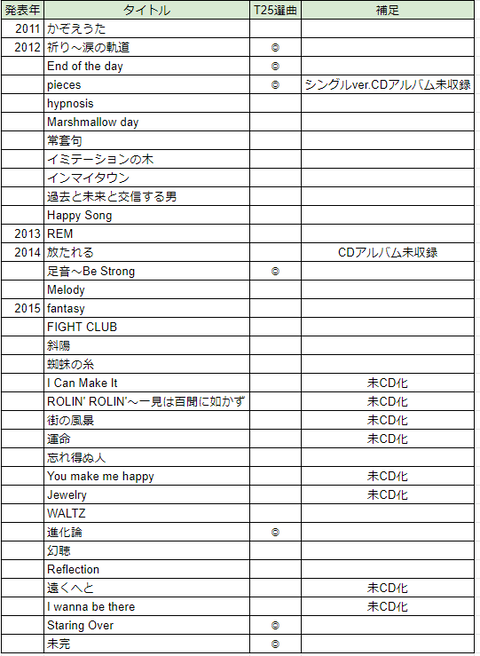 | 発表年 | タイトル | T25選曲 | 補足 |
|---|---|---|---|
| 2011 | かぞえうた | | |
| 2012 | 祈り～涙の軌道 | ◎ | |
| | End of the day | ◎ | |
| | pieces | ◎ | シングルver.CDアルバム未収録 |
| | hypnosis | | |
| | Marshmallow day | | |
| | 常套句 | | |
| | イミテーションの木 | | |
| | インマイタウン | | |
| | 過去と未来と交信する男 | | |
| | Happy Song | | |
| 2013 | REM | | |
| 2014 | 放たれる | | CDアルバム未収録 |
| | 足音～Be Strong | ◎ | |
| | Melody | | |
| 2015 | fantasy | | |
| | FIGHT CLUB | | |
| | 斜陽 | | |
| | 蜘蛛の糸 | | |
| | I Can Make It | | 未CD化 |
| | ROLIN' ROLIN'～一見は百聞に如かず | | 未CD化 |
| | 街の風景 | | 未CD化 |
| | 運命 | | 未CD化 |
| | 忘れ得ぬ人 | | |
| | You make me happy | | 未CD化 |
| | Jewelry | | 未CD化 |
| | WALTZ | | |
| | 進化論 | ◎ | |
| | 幻聴 | | |
| | Reflection | | |
| | 遠くへと | | 未CD化 |
| | I wanna be there | | 未CD化 |
| | Staring Over | ◎ | |
| | 未完 | ◎ | |